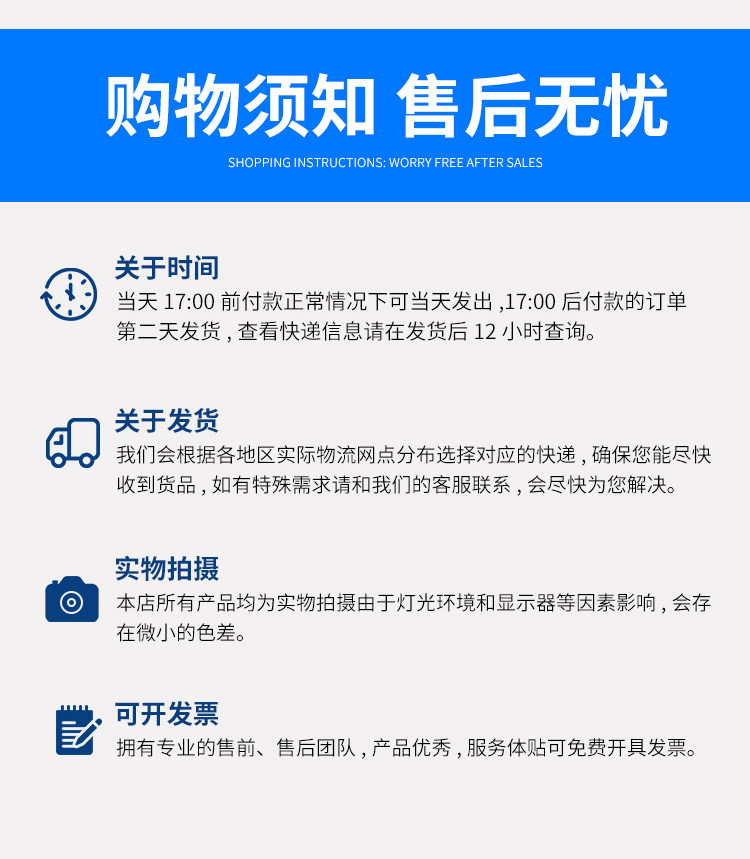 购物须知 售后无忧

SHOPPING INSTRUCTIONS: WORRY FREE AFTER SALES

关于时间

当天17:00前付款正常情况下可当天发出,17:00后付款的订单第二天发货,查看快递信息请在发货后12小时查询。

关于发货

我们会根据各地区实际物流网点分布选择对应的快递,确保您能尽快收到货品,如有特殊需求请和我们的客服联系,会尽快为您解决。

实物拍摄

本店所有产品均为实物拍摄由于灯光环境和显示器等因素影响,会存在微小的色差。

可开发票

拥有专业的售前、售后团队,产品优秀,服务体贴可免费开具发票。